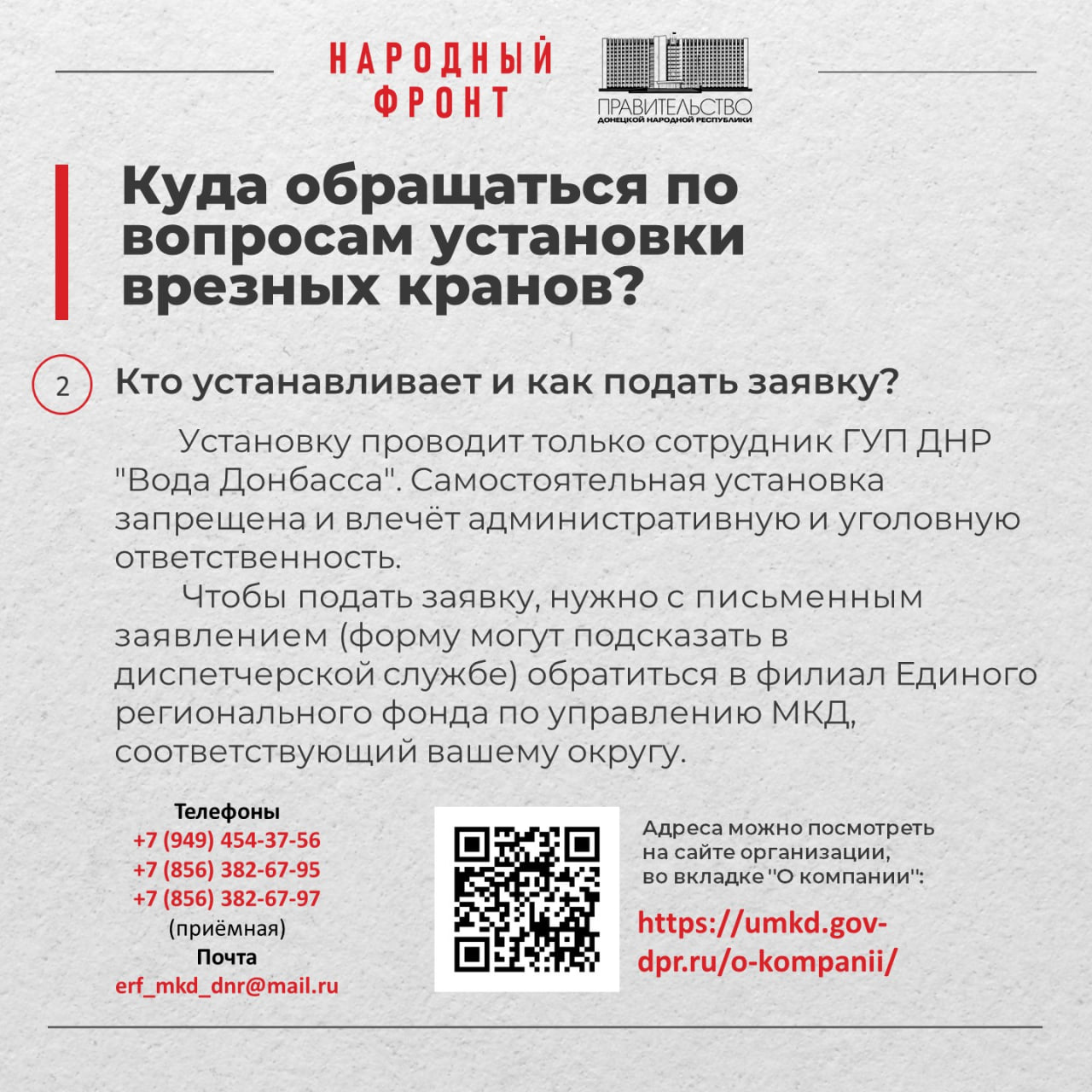 НАРОДНЫЙ ФРОНТ

ПРАВИТЕЛЬСТВО
ДОНЕЦКОЙ НАРОДНОЙ РЕСПУБЛИКИ

Куда обращаться по вопросам установки врезных кранов?

2 Кто устанавливает и как подать заявку?

Установку проводит только сотрудник ГУП ДНР "Вода Донбасса". Самостоятельная установка запрещена и влечёт административную и уголовную ответственность.

Чтобы подать заявку, нужно с письменным заявлением (форму могут подсказать в диспетчерской службе) обратиться в филиал Единого регионального фонда по управлению МКД, соответствующий вашему округу.

Телефоны
+7 (949) 454-37-56
+7 (856) 382-67-95
+7 (856) 382-67-97
(приёмная)
Почта
erf_mkd_dnr@mail.ru

Адреса можно посмотреть на сайте организации, во вкладке "О компании":

https://umkd.gov-dpr.ru/o-kompanii/